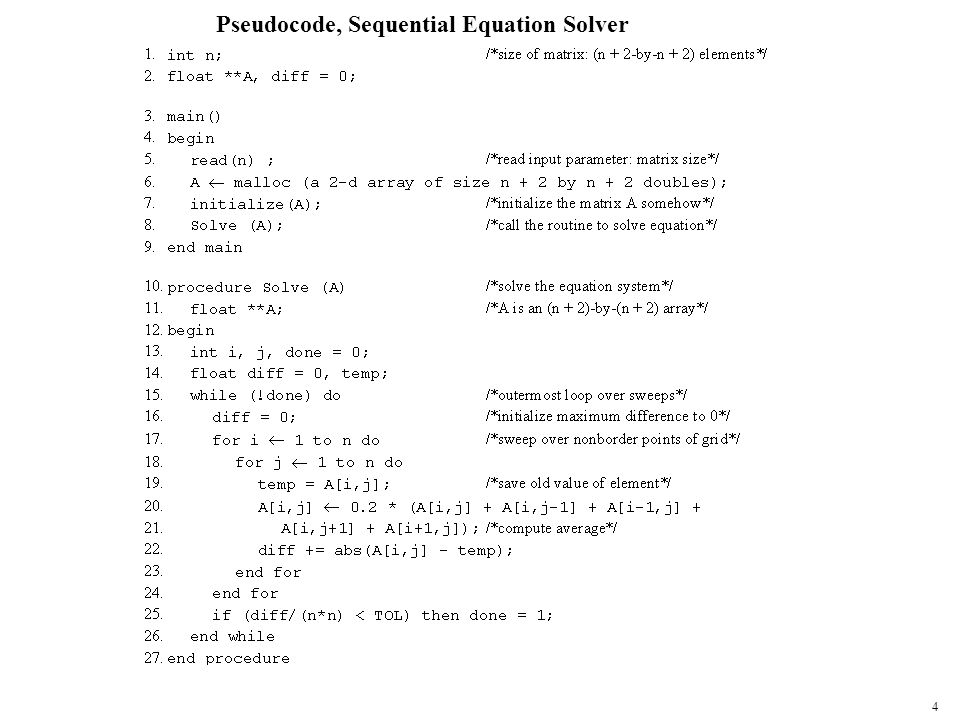 Pseudocode, Sequential Equation Solver

1. int n; /*size of matrix: (n + 2-by-n + 2) elements*/
2. float **A, diff = 0;

3. main()
4. begin
5. read(n) ; /*read input parameter: matrix size*/
6. A ← malloc (a 2-d array of size n + 2 by n + 2 doubles);
7. initialize(A); /*initialize the matrix A somehow*/
8. Solve (A); /*call the routine to solve equation*/
9. end main

10. procedure Solve (A) /*solve the equation system*/
11. float **A; /*A is an (n + 2)-by-(n + 2) array*/
12. begin
13. int i, j, done = 0;
14. float diff = 0, temp;
15. while (!done) do /*outermost loop over sweeps*/
16. diff = 0; /*initialize maximum difference to 0*/
17. for i ← 1 to n do /*sweep over nonborder points of grid*/
18. for j ← 1 to n do
19. temp = A[i,j]; /*save old value of element*/
20. A[i,j] ← 0.2 * (A[i,j] + A[i,j-1] + A[i-1,j] +
21. A[i,j+1] + A[i+1,j]); /*compute average*/
22. diff += abs(A[i,j] - temp);
23. end for
24. end for
25. if (diff/(n*n) < TOL) then done = 1;
26. end while
27. end procedure

4